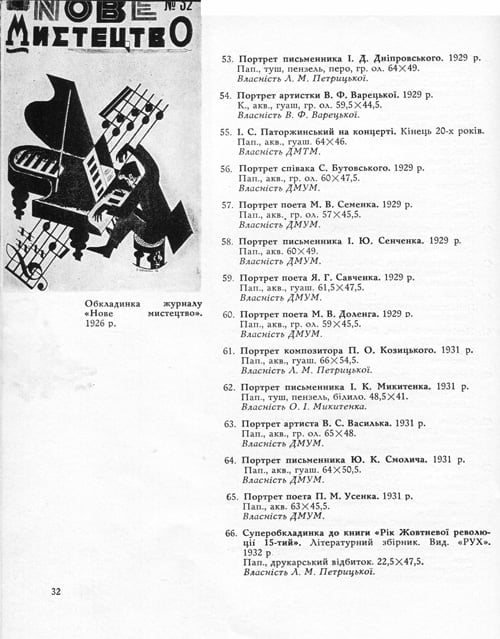 НОВЕ № 32
МИСТЕЦТВО

Обкладинка журналу «Нове мистецтво». 1926 р.

53. Портрет письменника І. Д. Дніпровського. 1929 р. Пап., туш, пензель, перо, гр. ол. 64×49. Власність Л. М. Петрицької.

54. Портрет артистки В. Ф. Варецької. 1929 р. К., акв., гуаш, гр. ол. 59,5×44,5. Власність В. Ф. Варецької.

55. І. С. Паторжинський на концерті. Кінець 20-х років. Пап., акв., гуаш. 64×46. Власність ДМТМ.

56. Портрет співака С. Бутовського. 1929 р. Пап., акв., гр. ол. 60×47,5. Власність ДМУМ.

57. Портрет поета М. В. Семенка. 1929 р. Пап., акв., гр. ол. 57×45,5. Власність ДМУМ.

58. Портрет письменника І. Ю. Сенченка. 1929 р. Пап., акв. 60×49. Власність ДМУМ.

59. Портрет поета Я. Г. Савченка. 1929 р. Пап., акв., гуаш. 61,5×47,5. Власність ДМУМ.

60. Портрет поета М. В. Доленга. 1929 р. Пап., акв., гр. ол. 59×45,5. Власність ДМУМ.

61. Портрет композитора П. О. Козицького. 1931 р. Пап., акв., гуаш. 66×54,5. Власність Л. М. Петрицької.

62. Портрет письменника І. К. Микитенка. 1931 р. Пап., туш, пензель, білило. 48,5×41. Власність О. І. Микитенка.

63. Портрет артиста В. С. Василька. 1931 р. Пап., акв., гр. ол. 65×48. Власність ДМУМ.

64. Портрет письменника Ю. К. Смолича. 1931 р. Пап., акв., гуаш. 64×50,5. Власність ДМУМ.

65. Портрет поета П. М. Усенка. 1931 р. Пап., акв. 63×45,5. Власність ДМУМ.

66. Суперобкладинка до книги «Рік Жовтневої революції 15-тий». Літературний збірник. Вид. «РУХ». 1932 р Пап., друкарський відбиток. 22,5×47,5. Власність Л. М. Петрицької.

32